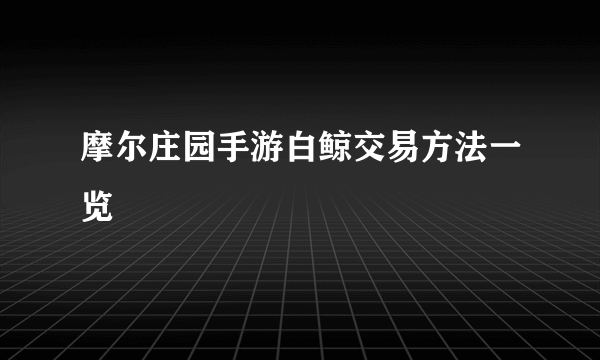 摩尔庄园手游白鲸交易方法一览